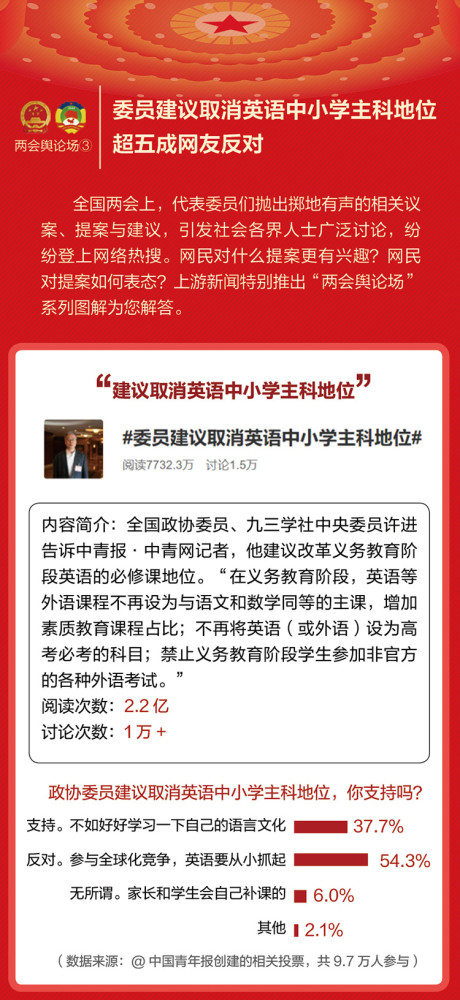 两会舆论场③

委员建议取消英语中小学主科地位
超五成网友反对

全国两会上，代表委员们抛出掷地有声的相关议案、提案与建议，引发社会各界人士广泛讨论，纷纷登上网络热搜。网民对什么提案更有兴趣？网民对提案如何表态？上游新闻特别推出“两会舆论场”系列图解为您解答。

“建议取消英语中小学主科地位”

#委员建议取消英语中小学主科地位#
阅读7732.3万 讨论1.5万

内容简介：全国政协委员、九三学社中央委员许进告诉中青报·中青网记者，他建议改革义务教育阶段英语的必修课地位。“在义务教育阶段，英语等外语课程不再设为与语文和数学同等的主课，增加素质教育课程占比；不再将英语（或外语）设为高考必考的科目；禁止义务教育阶段学生参加非官方的各种外语考试。”
阅读次数：2.2亿
讨论次数：1万+

政协委员建议取消英语中小学主科地位，你支持吗？

支持。不如好好学习一下自己的语言文化 37.7%
反对。参与全球化竞争，英语要从小抓起 54.3%
无所谓。家长和学生会自己补课的 6.0%
其他 2.1%

（数据来源：@中国青年报创建的相关投票，共9.7万人参与）